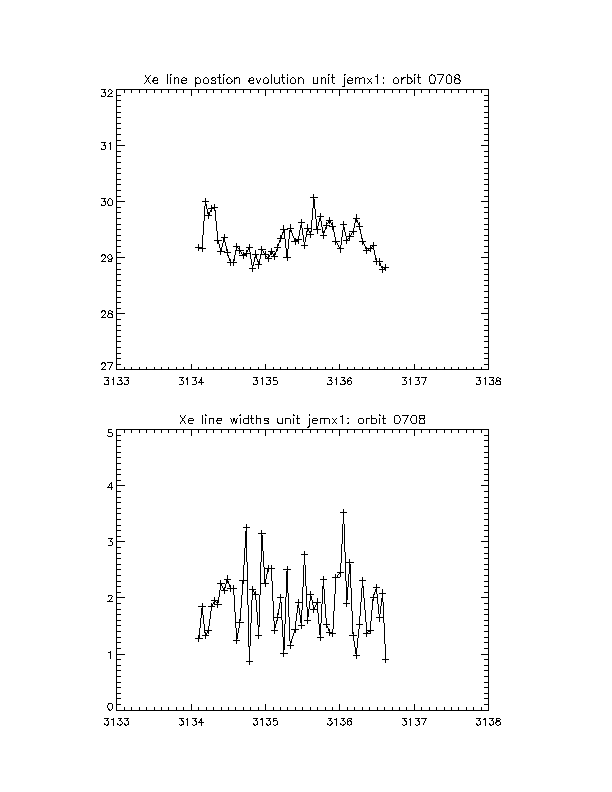 Xe line postion evolution unit jemx1: orbit 0708

32
31
30
29
28
27

3133
3134
3135
3136
3137
3138

Xe line widths unit jemx1: orbit 0708

5
4
3
2
1
0

3133
3134
3135
3136
3137
3138